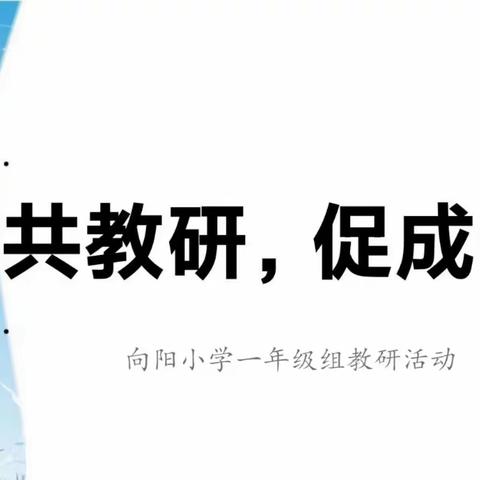 共教研，促成

向阳小学一年级组教研活动